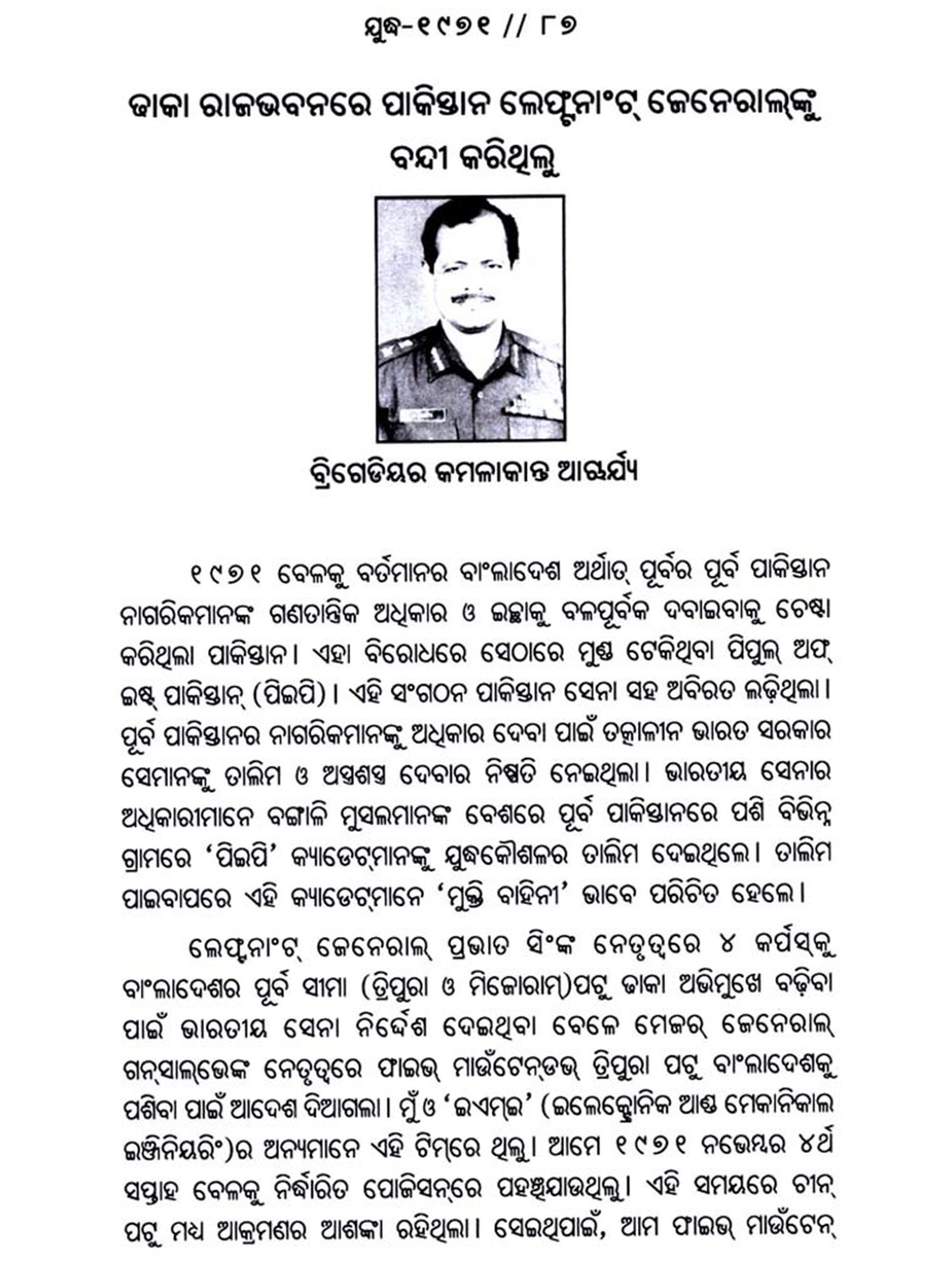 ଯୁଦ୍ଧ-୧୯୭୧ // ୮୭

ଢାକା ରାଜଭବନରେ ପାକିସ୍ତାନ ଲେଫ୍ଟନାଂଟ୍ ଜେନେରାଲ୍‌ଙ୍କୁ ବନ୍ଦୀ କରିଥିଲୁ

ବ୍ରିଗେଡିୟର କମଳାକାନ୍ତ ଆଚାର୍ଯ୍ୟ

୧୯୭୧ ବେଳକୁ ବର୍ତ୍ତମାନର ବାଂଲାଦେଶ ଅର୍ଥାତ୍ ପୂର୍ବର ପୂର୍ବ ପାକିସ୍ତାନ ନାଗରିକମାନଙ୍କ ଗଣତାନ୍ତ୍ରିକ ଅଧିକାର ଓ ଇଚ୍ଛାକୁ ବଳପୂର୍ବକ ଦବାଇବାକୁ ଚେଷ୍ଟା କରିଥିଲା ପାକିସ୍ତାନ। ଏହା ବିରୋଧରେ ସେଠାରେ ମୁଣ୍ଡ ଟେକିଥିବା ପିପୁଲ୍ ଅଫ୍ ଇଷ୍ଟ୍ ପାକିସ୍ତାନ୍ (ପିଇପି)। ଏହି ସଂଗଠନ ପାକିସ୍ତାନ ସେନା ସହ ଅବିରତ ଲଢ଼ିଥିଲା। ପୂର୍ବ ପାକିସ୍ତାନର ନାଗରିକମାନଙ୍କୁ ଅଧିକାର ଦେବା ପାଇଁ ତତ୍କାଳୀନ ଭାରତ ସରକାର ସେମାନଙ୍କୁ ତାଲିମ ଓ ଅସ୍ତ୍ରଶସ୍ତ୍ର ଦେବାର ନିଷ୍ପତି ନେଇଥିଲା। ଭାରତୀୟ ସେନାର ଅଧିକାରୀମାନେ ବଙ୍ଗାଳି ମୁସଲମାନଙ୍କ ବେଶରେ ପୂର୍ବ ପାକିସ୍ତାନରେ ପଶି ବିଭିନ୍ନ ଗ୍ରାମରେ ‘ପିଇପି’ କ୍ୟାଡେଟ୍‌ମାନଙ୍କୁ ଯୁଦ୍ଧକୌଶଳର ତାଲିମ ଦେଇଥିଲେ। ତାଲିମ ପାଇବାପରେ ଏହି କ୍ୟାଡେଟ୍‌ମାନେ ‘ମୁକ୍ତି ବାହିନୀ’ ଭାବେ ପରିଚିତ ହେଲେ।

ଲେଫ୍ଟନାଂଟ୍ ଜେନେରାଲ୍ ପ୍ରଭାତ ସିଂଙ୍କ ନେତୃତ୍ୱରେ ୪ କର୍ପସ୍‌କୁ ବାଂଲାଦେଶର ପୂର୍ବ ସୀମା (ତ୍ରିପୁରା ଓ ମିଜୋରାମ୍)ପଟୁ ଢାକା ଅଭିମୁଖେ ବଢ଼ିବା ପାଇଁ ଭାରତୀୟ ସେନା ନିର୍ଦ୍ଦେଶ ଦେଇଥିବା ବେଳେ ମେଜର୍ ଜେନେରାଲ୍ ଗନ୍‌ସାଲ୍‌ଭେଙ୍କ ନେତୃତ୍ୱରେ ଫାଇଭ୍ ମାଉଁଟେନ୍‌ଡଭ୍ ତ୍ରିପୁରା ପଟୁ ବାଂଲାଦେଶକୁ ପଶିବା ପାଇଁ ଆଦେଶ ଦିଆଗଲା। ମୁଁ ଓ ‘ଇଏମ୍‌ଇ’ (ଇଲେକ୍ଟ୍ରୋନିକ ଆଣ୍ଡ ମେକାନିକାଲ ଇଞ୍ଜିନିୟରିଂ)ର ଅନ୍ୟମାନେ ଏହି ଟିମ୍‌ରେ ଥିଲୁ। ଆମେ ୧୯୭୧ ନଭେମ୍ବର ୪ର୍ଥ ସପ୍ତାହ ବେଳକୁ ନିର୍ଦ୍ଧାରିତ ପୋଜିସନ୍‌ରେ ପହଞ୍ଚିଯାଉଥିଲୁ। ଏହି ସମୟରେ ଚୀନ୍ ପଟୁ ମଧ୍ୟ ଆକ୍ରମଣର ଆଶଙ୍କା ରହିଥିଲା। ସେଇଥିପାଇଁ, ଆମ ଫାଇଭ୍ ମାଉଁଟେନ୍